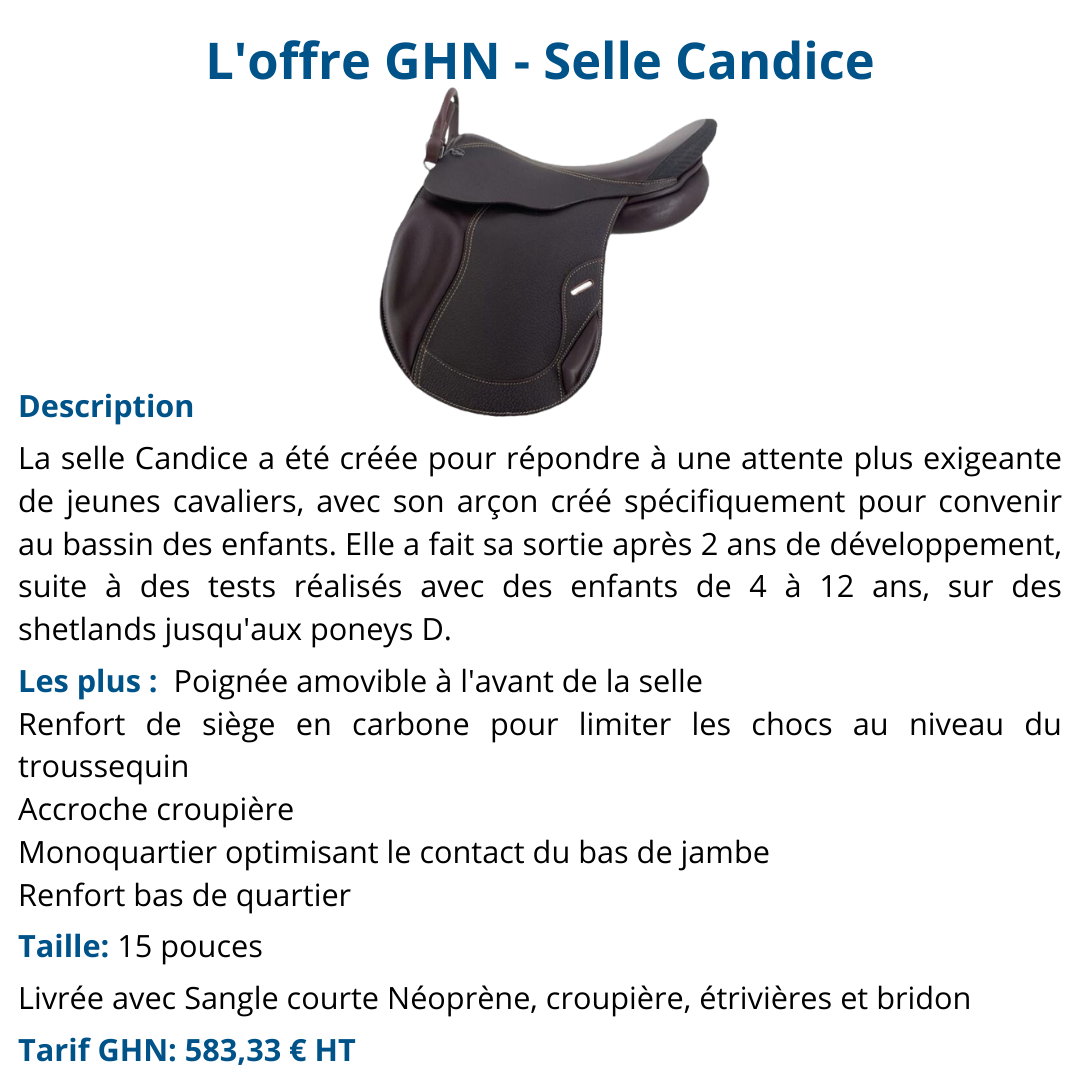 L'offre GHN - Selle Candice

Description

La selle Candice a été créée pour répondre à une attente plus exigeante de jeunes cavaliers, avec son arçon créé spécifiquement pour convenir au bassin des enfants. Elle a fait sa sortie après 2 ans de développement, suite à des tests réalisés avec des enfants de 4 à 12 ans, sur des shetlands jusqu'aux poneys D.

Les plus : Poignée amovible à l'avant de la selle
Renfort de siège en carbone pour limiter les chocs au niveau du troussequin
Accroche croupière
Monoquartier optimisant le contact du bas de jambe
Renfort bas de quartier

Taille: 15 pouces

Livrée avec Sangle courte Néoprène, croupière, étrivières et bridon

Tarif GHN: 583,33 € HT